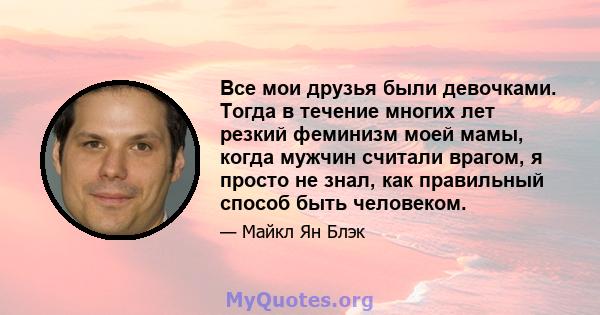 Все мои друзья были девочками. Тогда в течение многих лет резкий феминизм моей мамы, когда мужчин считали врагом, я просто не знал, как правильный способ быть человеком.

— Майкл Ян Блэк

MyQuotes.org